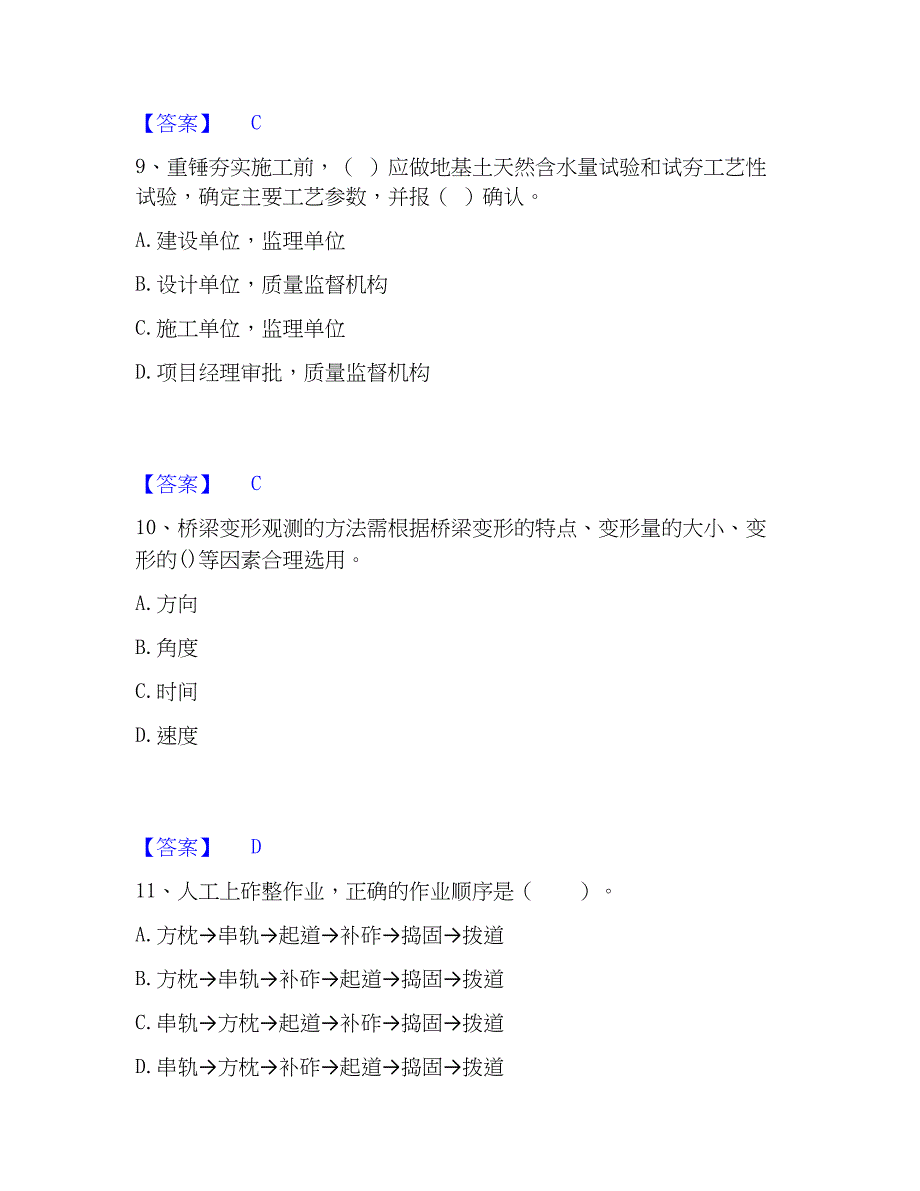 【答案】 C

9、重锤夯实施工前，（ ）应做地基土天然含水量试验和试夯工艺性试验，确定主要工艺参数，并报（ ）确认。

A. 建设单位，监理单位

B. 设计单位，质量监督机构

C. 施工单位，监理单位

D. 项目经理审批，质量监督机构

【答案】 C

10、桥梁变形观测的方法需根据桥梁变形的特点、变形量的大小、变形的()等因素合理选用。

A. 方向

B. 角度

C. 时间

D. 速度

【答案】 D

11、人工上砟整作业，正确的作业顺序是（ ）。

A. 方枕→串轨→起道→补砟→捣固→拨道

B. 方枕→串轨→补砟→起道→捣固→拨道

C. 串轨→方枕→起道→补砟→捣固→拨道

D. 串轨→方枕→补砟→起道→捣固→拨道